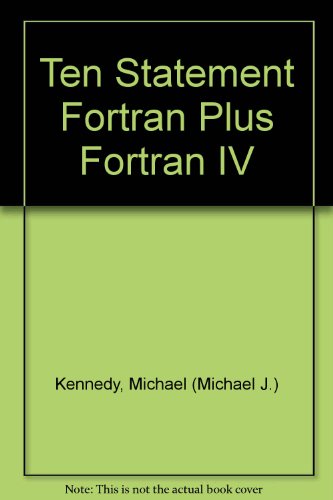 Ten Statement Fortran Plus Fortran IV

Kennedy, Michael (Michael J.)

Note: This is not the actual book cover